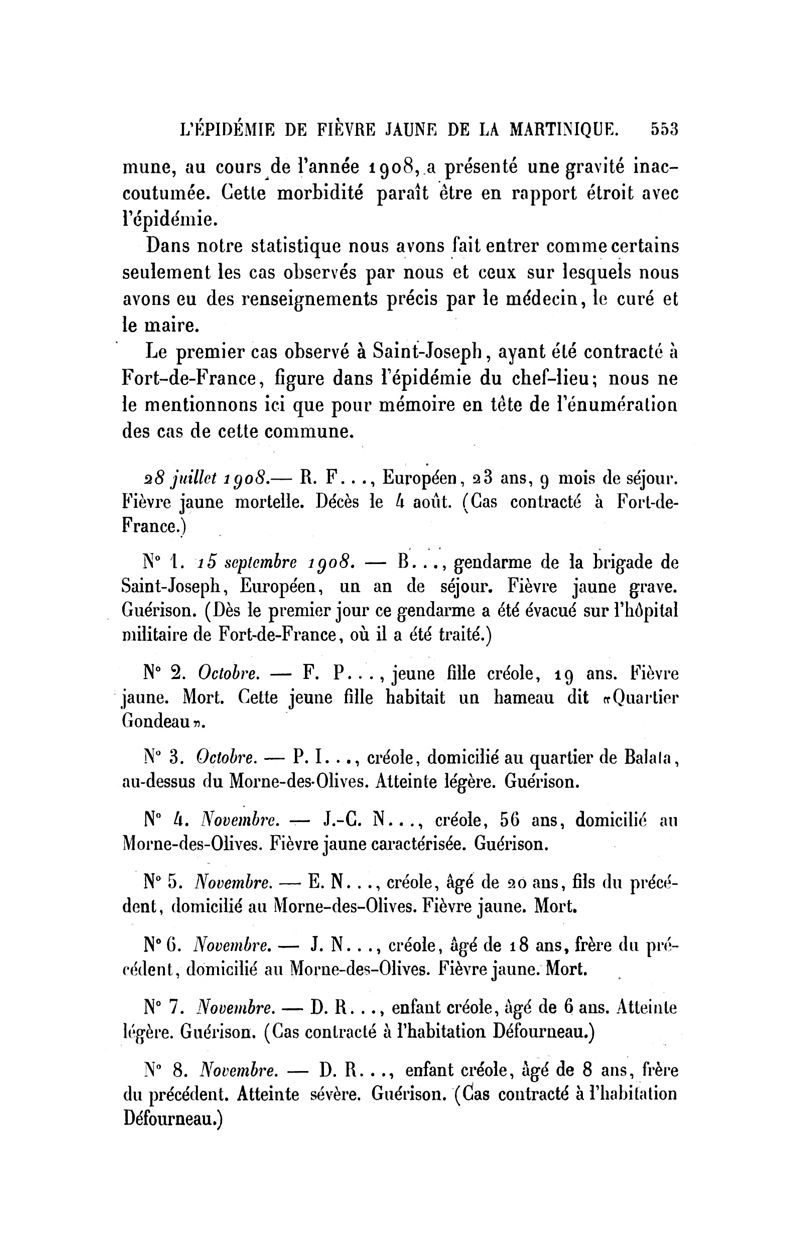 L'ÉPIDÉMIE DE FIÈVRE JAUNE DE LA MARTINIQUE. 553

mune, au cours de l'année 1908, a présenté une gravité inaccoutumée. Cette morbidité paraît être en rapport étroit avec l'épidémie.

Dans notre statistique nous avons fait entrer comme certains seulement les cas observés par nous et ceux sur lesquels nous avons eu des renseignements précis par le médecin, le curé et le maire.

Le premier cas observé à Saint-Joseph, ayant été contracté à Fort-de-France, figure dans l'épidémie du chef-lieu; nous ne le mentionnons ici que pour mémoire en tête de l'énumération des cas de cette commune.

28 juillet 1908.— R. F..., Européen, 23 ans, 9 mois de séjour. Fièvre jaune mortelle. Décès le 4 août. (Cas contracté à Fort-de-France.)

N° 1. 15 septembre 1908. — B..., gendarme de la brigade de Saint-Joseph, Européen, un an de séjour. Fièvre jaune grave. Guérison. (Dès le premier jour ce gendarme a été évacué sur l'hôpital militaire de Fort-de-France, où il a été traité.)

N° 2. Octobre. — F. P..., jeune fille créole, 19 ans. Fièvre jaune. Mort. Cette jeune fille habitait un hameau dit «Quartier Gondeau».

N° 3. Octobre. — P. I..., créole, domicilié au quartier de Balata, au-dessus du Morne-des-Olives. Atteinte légère. Guérison.

N° 4. Novembre. — J.-C. N..., créole, 56 ans, domicilié au Morne-des-Olives. Fièvre jaune caractérisée. Guérison.

N° 5. Novembre. — E. N..., créole, âgé de 20 ans, fils du précédent, domicilié au Morne-des-Olives. Fièvre jaune. Mort.

N° 6. Novembre. — J. N..., créole, âgé de 18 ans, frère du précédent, domicilié au Morne-des-Olives. Fièvre jaune. Mort.

N° 7. Novembre. — D. R..., enfant créole, âgé de 6 ans. Atteinte légère. Guérison. (Cas contracté à l'habitation Défourneau.)

N° 8. Novembre. — D. R..., enfant créole, âgé de 8 ans, frère du précédent. Atteinte sévère. Guérison. (Cas contracté à l'habitation Défourneau.)